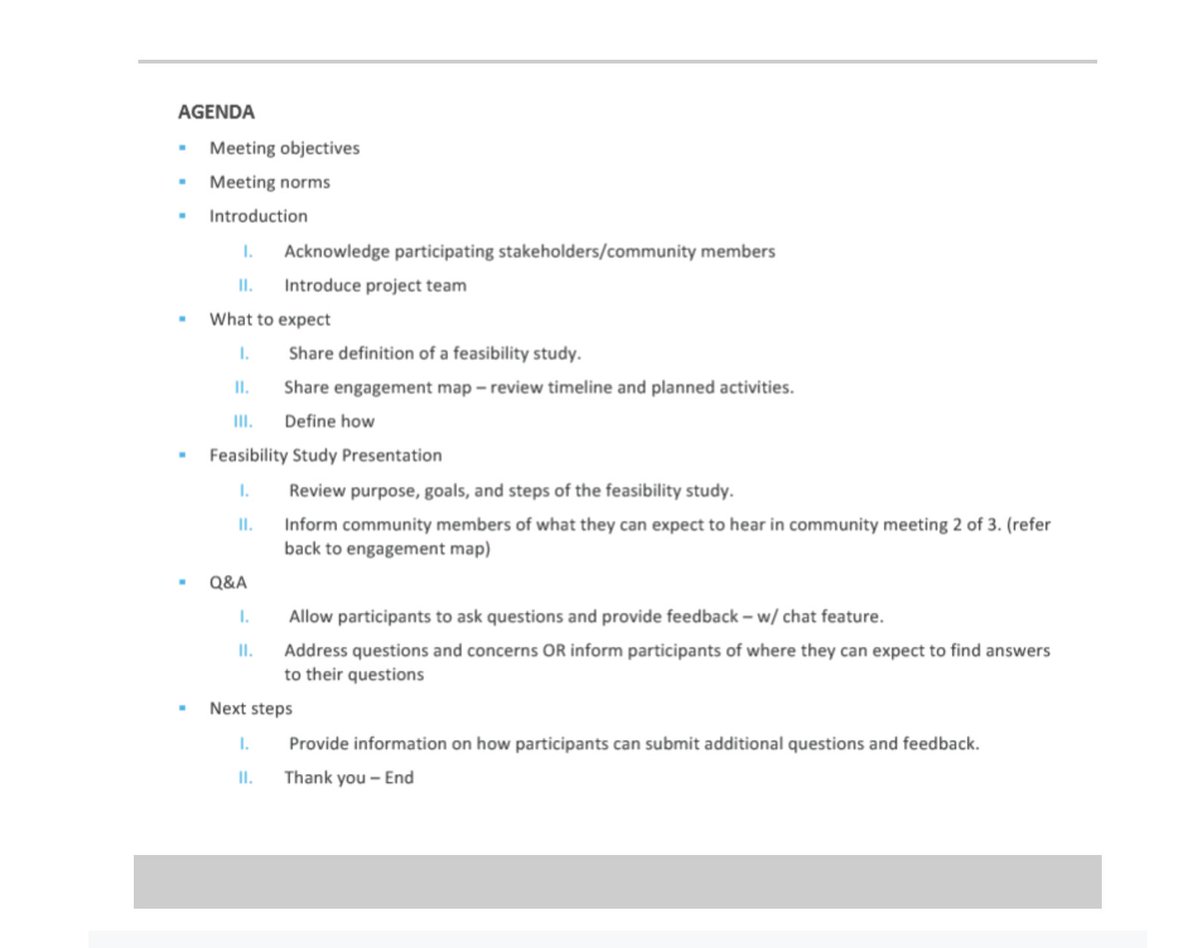 AGENDA

• Meeting objectives
• Meeting norms
• Introduction
I. Acknowledge participating stakeholders/community members
II. Introduce project team
• What to expect
I. Share definition of a feasibility study.
II. Share engagement map – review timeline and planned activities.
III. Define how
• Feasibility Study Presentation
I. Review purpose, goals, and steps of the feasibility study.
II. Inform community members of what they can expect to hear in community meeting 2 of 3. (refer back to engagement map)
• Q&A
I. Allow participants to ask questions and provide feedback – w/ chat feature.
II. Address questions and concerns OR inform participants of where they can expect to find answers to their questions
• Next steps
I. Provide information on how participants can submit additional questions and feedback.
II. Thank you – End